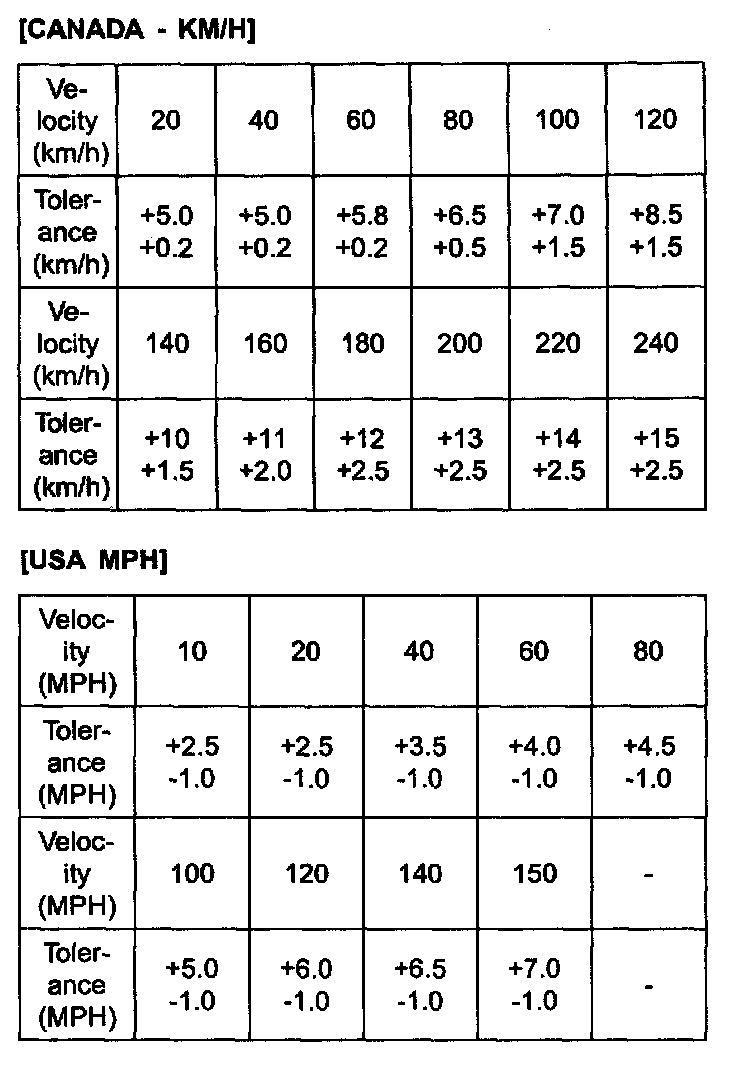 [CANADA - KM/H]

| Velocity (km/h) | 20 | 40 | 60 | 80 | 100 | 120 |
|---|---|---|---|---|---|---|
| Tolerance (km/h) | +5.0 +0.2 | +5.0 +0.2 | +5.8 +0.2 | +6.5 +0.5 | +7.0 +1.5 | +8.5 +1.5 |
| Velocity (km/h) | 140 | 160 | 180 | 200 | 220 | 240 |
| Tolerance (km/h) | +10 +1.5 | +11 +2.0 | +12 +2.5 | +13 +2.5 | +14 +2.5 | +15 +2.5 |

[USA MPH]

| Velocity (MPH) | 10 | 20 | 40 | 60 | 80 |
|---|---|---|---|---|---|
| Tolerance (MPH) | +2.5 -1.0 | +2.5 -1.0 | +3.5 -1.0 | +4.0 -1.0 | +4.5 -1.0 |
| Velocity (MPH) | 100 | 120 | 140 | 150 | - |
| Tolerance (MPH) | +5.0 -1.0 | +6.0 -1.0 | +6.5 -1.0 | +7.0 -1.0 | - |